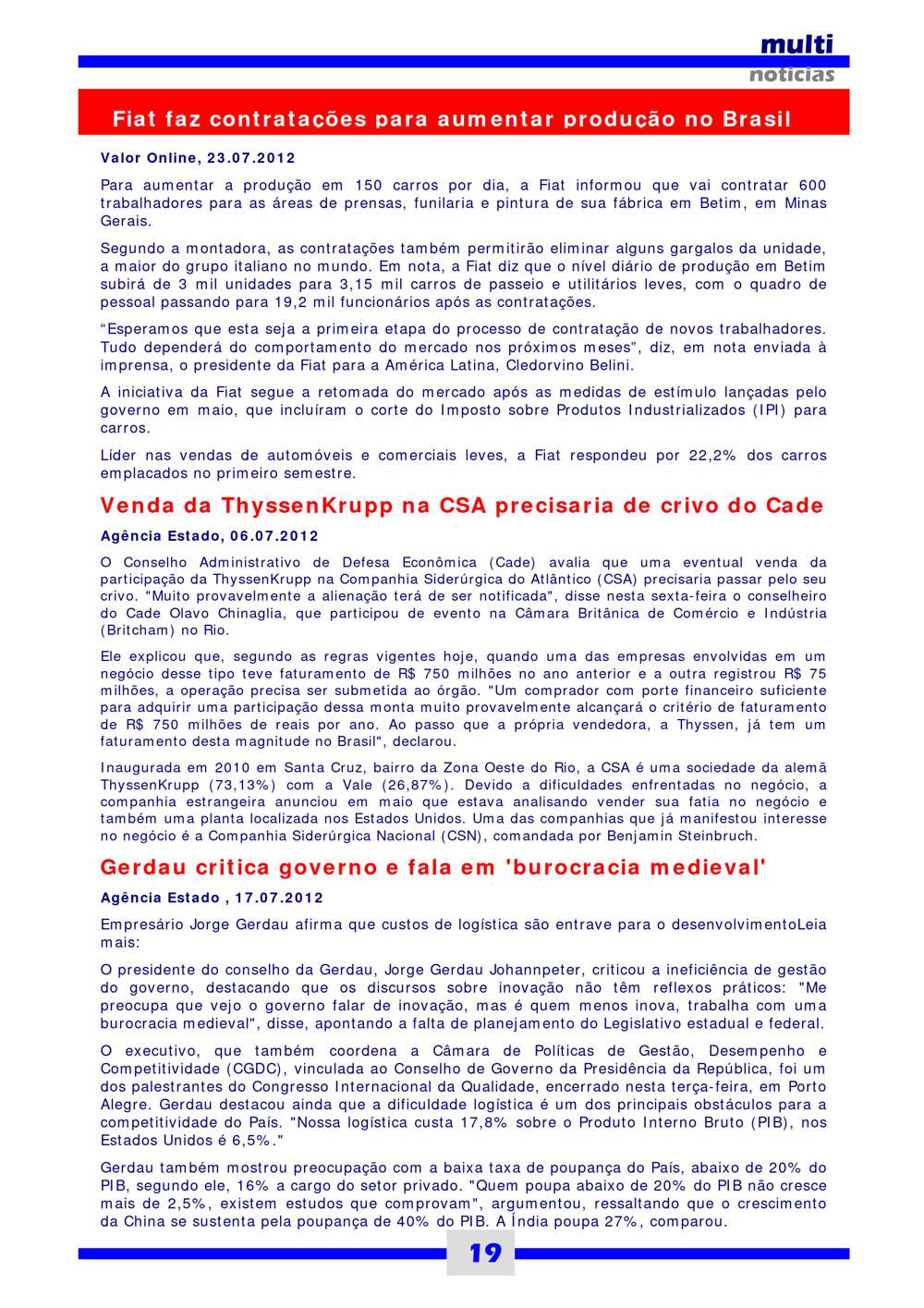 multi
notícias

Fiat faz contratações para aumentar produção no Brasil

Valor Online, 23.07.2012

Para aumentar a produção em 150 carros por dia, a Fiat informou que vai contratar 600 trabalhadores para as áreas de prensas, funilaria e pintura de sua fábrica em Betim, em Minas Gerais.

Segundo a montadora, as contratações também permitirão eliminar alguns gargalos da unidade, a maior do grupo italiano no mundo. Em nota, a Fiat diz que o nível diário de produção em Betim subirá de 3 mil unidades para 3,15 mil carros de passeio e utilitários leves, com o quadro de pessoal passando para 19,2 mil funcionários após as contratações.

“Esperamos que esta seja a primeira etapa do processo de contratação de novos trabalhadores. Tudo dependerá do comportamento do mercado nos próximos meses”, diz, em nota enviada à imprensa, o presidente da Fiat para a América Latina, Cledorvino Belini.

A iniciativa da Fiat segue a retomada do mercado após as medidas de estímulo lançadas pelo governo em maio, que incluíram o corte do Imposto sobre Produtos Industrializados (IPI) para carros.

Líder nas vendas de automóveis e comerciais leves, a Fiat respondeu por 22,2% dos carros emplacados no primeiro semestre.

Venda da ThyssenKrupp na CSA precisaria de crivo do Cade

Agência Estado, 06.07.2012

O Conselho Administrativo de Defesa Econômica (Cade) avalia que uma eventual venda da participação da ThyssenKrupp na Companhia Siderúrgica do Atlântico (CSA) precisaria passar pelo seu crivo. "Muito provavelmente a alienação terá de ser notificada", disse nesta sexta-feira o conselheiro do Cade Olavo Chinaglia, que participou de evento na Câmara Britânica de Comércio e Indústria (Britcham) no Rio.

Ele explicou que, segundo as regras vigentes hoje, quando uma das empresas envolvidas em um negócio desse tipo teve faturamento de R$ 750 milhões no ano anterior e a outra registrou R$ 75 milhões, a operação precisa ser submetida ao órgão. "Um comprador com porte financeiro suficiente para adquirir uma participação dessa monta muito provavelmente alcançará o critério de faturamento de R$ 750 milhões de reais por ano. Ao passo que a própria vendedora, a Thyssen, já tem um faturamento desta magnitude no Brasil", declarou.

Inaugurada em 2010 em Santa Cruz, bairro da Zona Oeste do Rio, a CSA é uma sociedade da alemã ThyssenKrupp (73,13%) com a Vale (26,87%). Devido a dificuldades enfrentadas no negócio, a companhia estrangeira anunciou em maio que estava analisando vender sua fatia no negócio e também uma planta localizada nos Estados Unidos. Uma das companhias que já manifestou interesse no negócio é a Companhia Siderúrgica Nacional (CSN), comandada por Benjamin Steinbruch.

Gerdau critica governo e fala em 'burocracia medieval'

Agência Estado , 17.07.2012

Empresário Jorge Gerdau afirma que custos de logística são entrave para o desenvolvimentoLeia mais:

O presidente do conselho da Gerdau, Jorge Gerdau Johannpeter, criticou a ineficiência de gestão do governo, destacando que os discursos sobre inovação não têm reflexos práticos: "Me preocupa que vejo o governo falar de inovação, mas é quem menos inova, trabalha com uma burocracia medieval", disse, apontando a falta de planejamento do Legislativo estadual e federal.

O executivo, que também coordena a Câmara de Políticas de Gestão, Desempenho e Competitividade (CGDC), vinculada ao Conselho de Governo da Presidência da República, foi um dos palestrantes do Congresso Internacional da Qualidade, encerrado nesta terça-feira, em Porto Alegre. Gerdau destacou ainda que a dificuldade logística é um dos principais obstáculos para a competitividade do País. "Nossa logística custa 17,8% sobre o Produto Interno Bruto (PIB), nos Estados Unidos é 6,5%."

Gerdau também mostrou preocupação com a baixa taxa de poupança do País, abaixo de 20% do PIB, segundo ele, 16% a cargo do setor privado. "Quem poupa abaixo de 20% do PIB não cresce mais de 2,5%, existem estudos que comprovam", argumentou, ressaltando que o crescimento da China se sustenta pela poupança de 40% do PIB. A Índia poupa 27%, comparou.

19